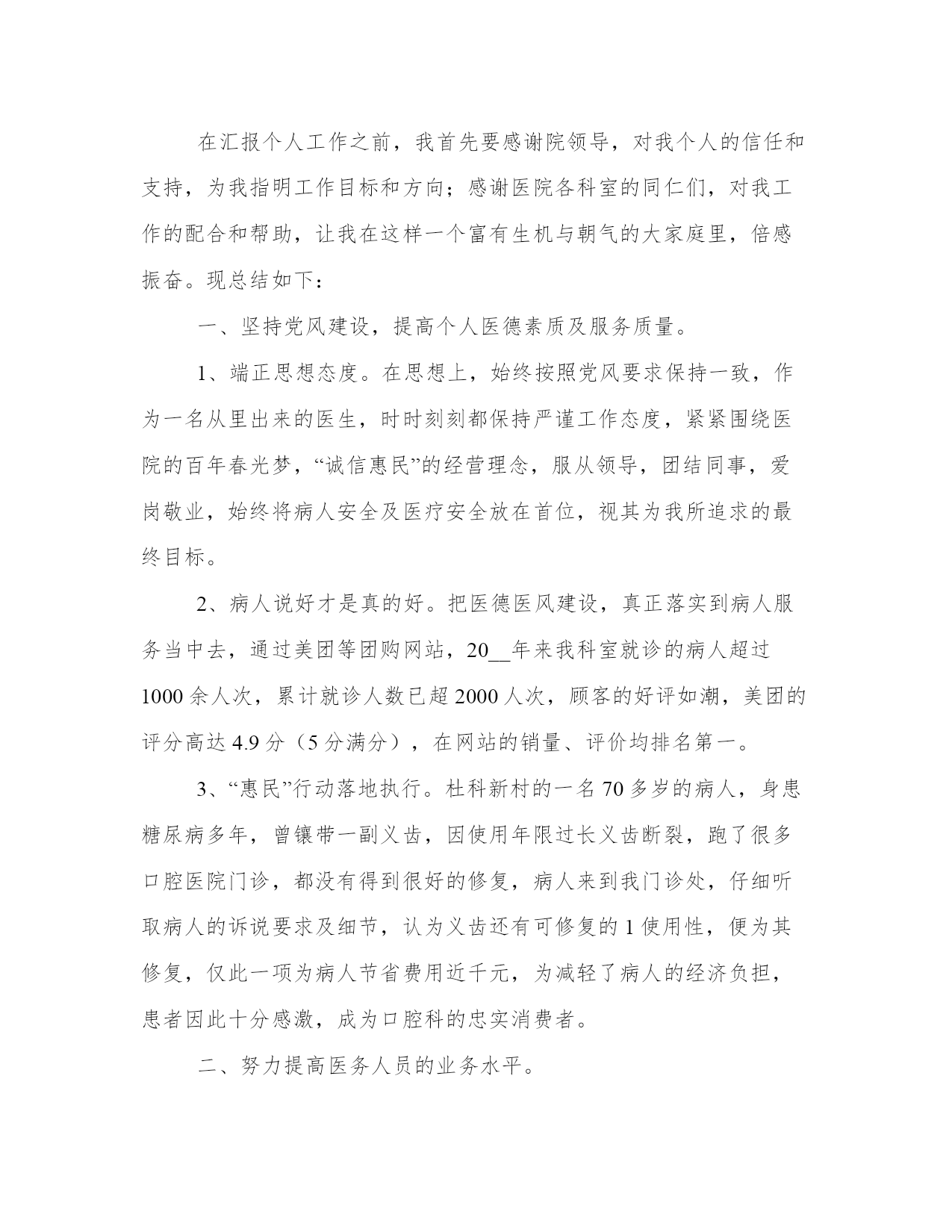 在汇报个人工作之前，我首先要感谢院领导，对我个人的信任和支持，为我指明工作目标和方向；感谢医院各科室的同仁们，对我工作的配合和帮助，让我在这样一个富有生机与朝气的大家庭里，倍感振奋。现总结如下：

一、坚持党风建设，提高个人医德素质及服务质量。

1、端正思想态度。在思想上，始终按照党风要求保持一致，作为一名从里出来的医生，时时刻刻都保持严谨工作态度，紧紧围绕医院的百年春光梦，“诚信惠民”的经营理念，服从领导，团结同事，爱岗敬业，始终将病人安全及医疗安全放在首位，视其为我所追求的最终目标。

2、病人说好才是真的好。把医德医风建设，真正落实到病人服务当中去，通过美团等团购网站，20__年来我科室就诊的病人超过1000余人次，累计就诊人数已超2000人次，顾客的好评如潮，美团的评分高达4.9分（5分满分），在网站的销量、评价均排名第一。

3、“惠民”行动落地执行。杜科新村的一名70多岁的病人，身患糖尿病多年，曾镶带一副义齿，因使用年限过长义齿断裂，跑了很多口腔医院门诊，都没有得到很好的修复，病人来到我门诊处，仔细听取病人的诉说要求及细节，认为义齿还有可修复的1使用性，便为其修复，仅此一项为病人节省费用近千元，为减轻了病人的经济负担，患者因此十分感激，成为口腔科的忠实消费者。

二、努力提高医务人员的业务水平。